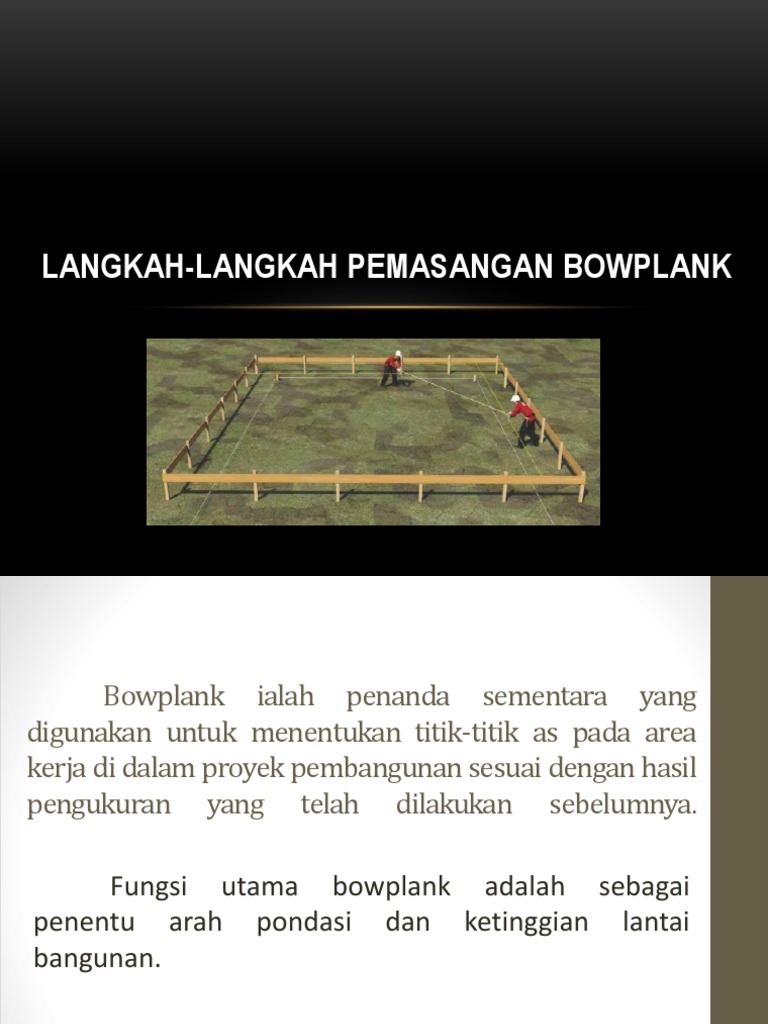 LANGKAH-LANGKAH PEMASANGAN BOWPLANK

Bowplank ialah penanda sementara yang digunakan untuk menentukan titik-titik as pada area kerja di dalam proyek pembangunan sesuai dengan hasil pengukuran yang telah dilakukan sebelumnya.

Fungsi utama bowplank adalah sebagai penentu arah pondasi dan ketinggian lantai bangunan.